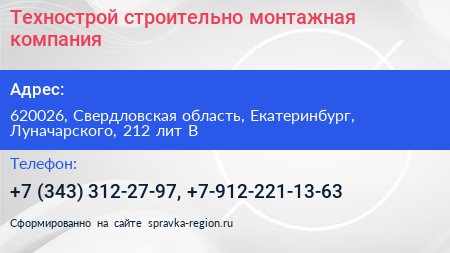 Технострой строительно монтажная компания

Адрес:

620026, Свердловская область, Екатеринбург, Луначарского, 212 лит В

Телефон:

+7 (343) 312-27-97, +7-912-221-13-63

Сформированно на сайте spravka-region.ru